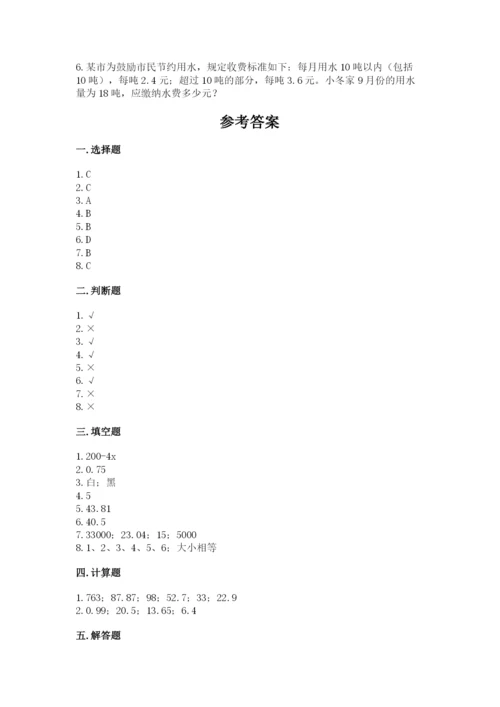 6. 某市为鼓励市民节约用水，规定收费标准如下：每月用水 10 吨以内（包括 10 吨），每吨 2.4 元；超过 10 吨的部分，每吨 3.6 元。小冬家 9 月份的用水量为 18 吨，应缴纳水费多少元？

参考答案

一. 选择题

1. C
2. C
3. A
4. B
5. B
6. D
7. B
8. C

二. 判断题

1. √
2. ×
3. √
4. √
5. ×
6. √
7. ×
8. ×

三. 填空题

1. 200-4x
2. 0.75
3. 白；黑
4. 5
5. 43.81
6. 40.5
7. 33000；23.04；15；5000
8. 1、2、3、4、5、6；大小相等

四. 计算题

1. 763；87.87；98；52.7；33；22.9
2. 0.99；20.5；13.65；6.4

五. 解答题